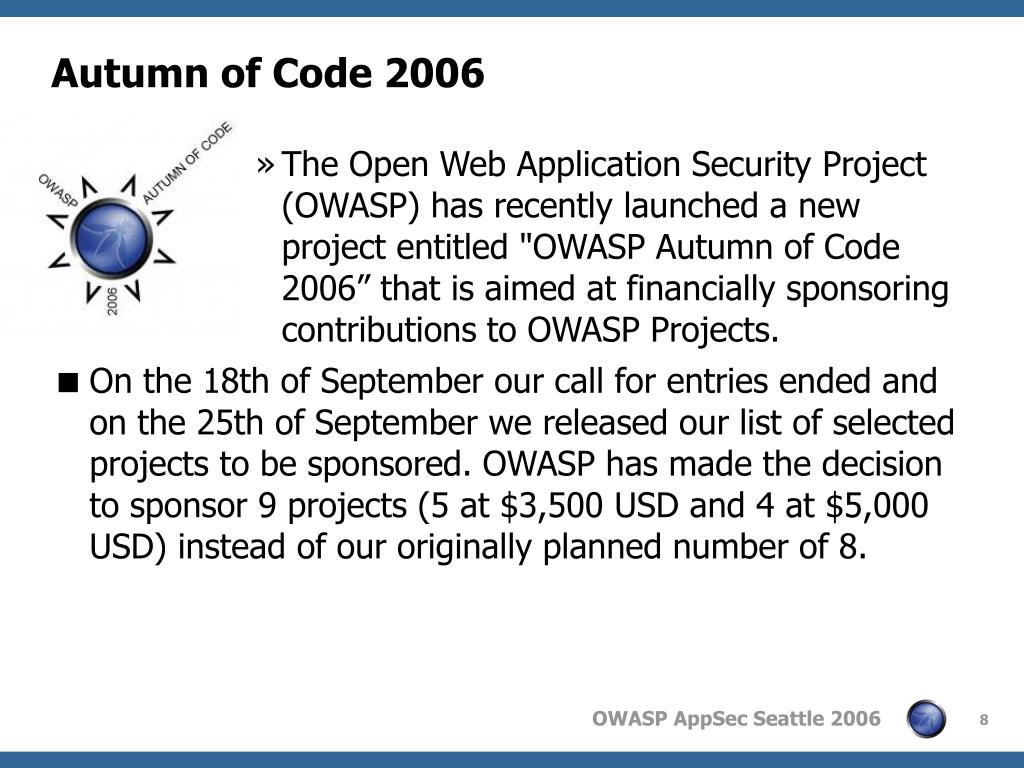 Autumn of Code 2006

OWASP AUTUMN OF CODE 2006

» The Open Web Application Security Project (OWASP) has recently launched a new project entitled "OWASP Autumn of Code 2006” that is aimed at financially sponsoring contributions to OWASP Projects.

■ On the 18th of September our call for entries ended and on the 25th of September we released our list of selected projects to be sponsored. OWASP has made the decision to sponsor 9 projects (5 at \$3,500 USD and 4 at \$5,000 USD) instead of our originally planned number of 8.

OWASP AppSec Seattle 2006

8